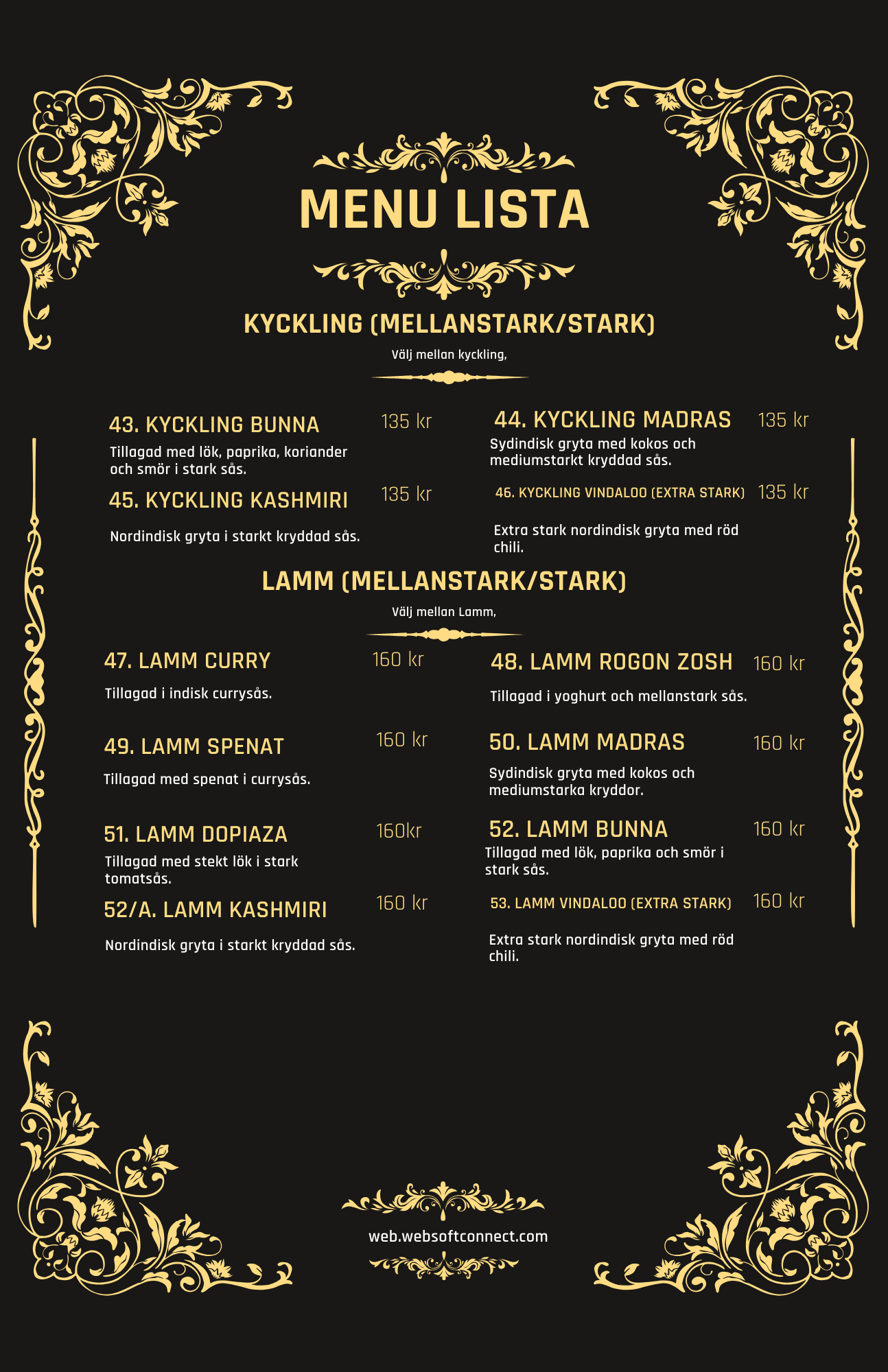 MENU LISTA

KYCKLING (MELLANSTARK/STARK)

Välj mellan kyckling,

43. KYCKLING BUNNA 135 kr

Tillagad med lök, paprika, koriander och smör i stark sås.

45. KYCKLING KASHMIRI 135 kr

Nordindisk gryta i starkt kryddad sås.

44. KYCKLING MADRAS 135 kr

Sydindisk gryta med kokos och mediumstarkt kryddad sås.

46. KYCKLING VINDALOO (EXTRA STARK) 135 kr

Extra stark nordindisk gryta med röd chili.

LAMM (MELLANSTARK/STARK)

Välj mellan Lamm,

47. LAMM CURRY 160 kr

Tillagad i indisk currysås.

49. LAMM SPENAT 160 kr

Tillagad med spenat i currysås.

51. LAMM DOPIAZA 160kr

Tillagad med stekt lök i stark tomatsås.

52/A. LAMM KASHMIRI 160 kr

Nordindisk gryta i starkt kryddad sås.

48. LAMM ROGON ZOSH 160 kr

Tillagad i yoghurt och mellanstark sås.

50. LAMM MADRAS 160 kr

Sydindisk gryta med kokos och mediumstarka kryddor.

52. LAMM BUNNA 160 kr

Tillagad med lök, paprika och smör i stark sås.

53. LAMM VINDALOO (EXTRA STARK) 160 kr

Extra stark nordindisk gryta med röd chili.

web.websoftconnect.com